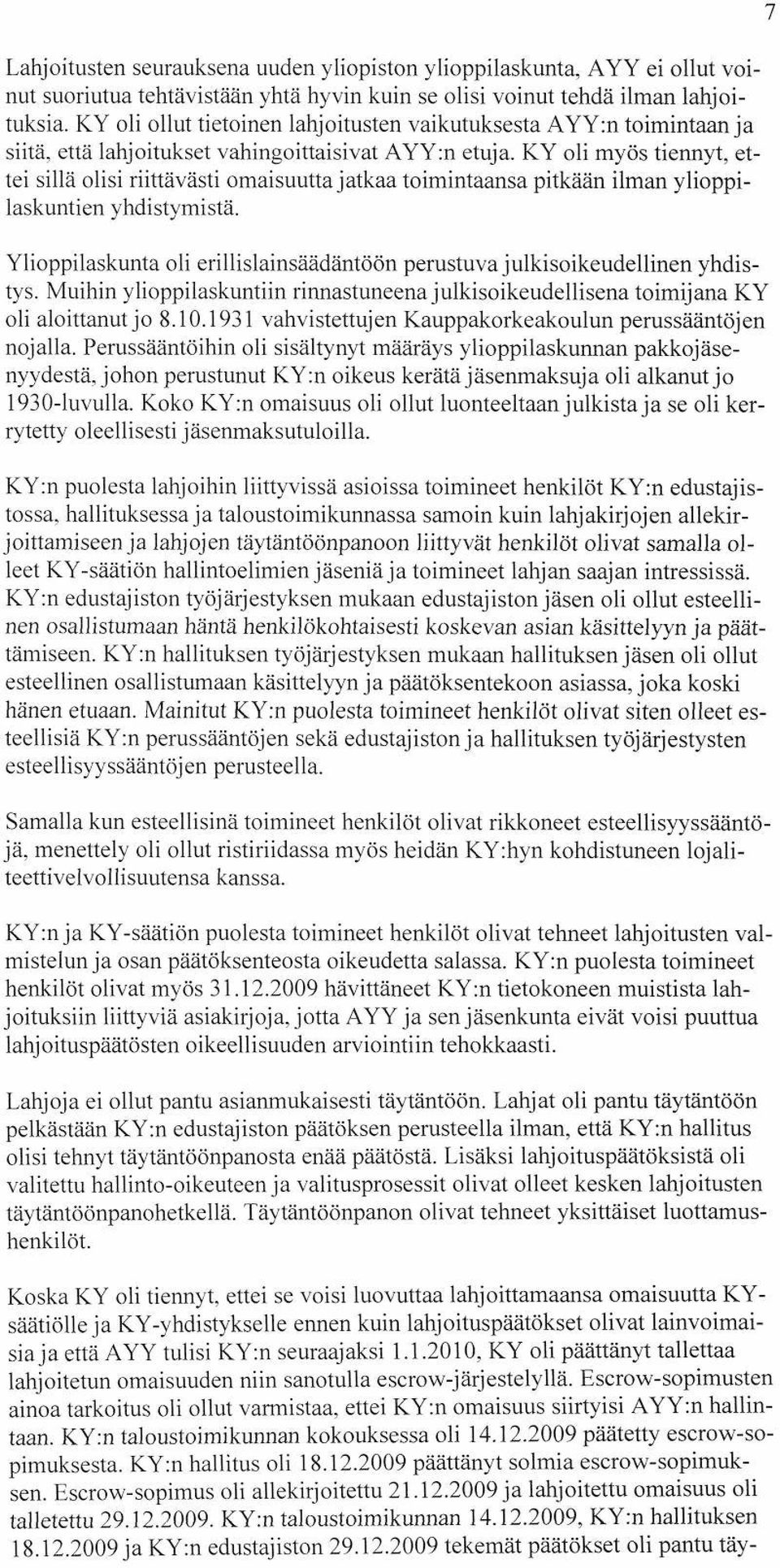 7

Lahjoitusten seurauksena uuden yliopiston ylioppilaskunta, AYY ei ollut voinut suoriutua tehtävistään yhtä hyvin kuin se olisi voinut tehdä ilman lahjoituksia. KY oli ollut tietoinen lahjoitusten vaikutuksesta AYY:n toimintaan ja siitä, että lahjoitukset vahingoittaisivat AYY:n etuja. KY oli myös tiennyt, ettei sillä olisi riittävästi omaisuutta jatkaa toimintaansa pitkään ilman ylioppilaskuntien yhdistymistä.

Ylioppilaskunta oli erillislainsäädäntöön perustuva julkisoikeudellinen yhdistys. Muihin ylioppilaskuntiin rinnastuneena julkisoikeudellisena toimijana KY oli aloittanut jo 8.10.1931 vahvistettujen Kauppakorkeakoulun perussääntöjen nojalla. Perussääntöihin oli sisältynyt määräys ylioppilaskunnan pakkojäsenyydestä, johon perustunut KY:n oikeus kerätä jäsenmaksuja oli alkanut jo 1930-luvulla. Koko KY:n omaisuus oli ollut luonteeltaan julkista ja se oli kerrytetty oleellisesti jäsenmaksutuloilla.

KY:n puolesta lahjoihin liittyvissä asioissa toimineet henkilöt KY:n edustajistossa, hallituksessa ja taloustoimikunnassa samoin kuin lahjakirjojen allekirjoittamiseen ja lahjojen täytäntöönpanoon liittyvät henkilöt olivat samalla olleet KY-säätiön hallintoelimien jäseniä ja toimineet lahjan saajan intressissä. KY:n edustajiston työjärjestyksen mukaan edustajiston jäsen oli ollut esteellinen osallistumaan häntä henkilökohtaisesti koskevan asian käsittelyyn ja päättämiseen. KY:n hallituksen työjärjestyksen mukaan hallituksen jäsen oli ollut esteellinen osallistumaan käsittelyyn ja päätöksentekoon asiassa, joka koski hänen etuaan. Mainitut KY:n puolesta toimineet henkilöt olivat siten olleet esteellisiä KY:n perussääntöjen sekä edustajiston ja hallituksen työjärjestysten esteellisyyssääntöjen perusteella.

Samalla kun esteellisinä toimineet henkilöt olivat rikkoneet esteellisyyssääntöjä, menettely oli ollut ristiriidassa myös heidän KY:hyn kohdistuneen lojaliteettivelvollisuutensa kanssa.

KY:n ja KY-säätiön puolesta toimineet henkilöt olivat tehneet lahjoitusten valmistelun ja osan päätöksenteosta oikeudetta salassa. KY:n puolesta toimineet henkilöt olivat myös 31.12.2009 hävittäneet KY:n tietokoneen muistista lahjoituksiin liittyviä asiakirjoja, jotta AYY ja sen jäsenkunta eivät voisi puuttua lahjoituspäätösten oikeellisuuden arviointiin tehokkaasti.

Lahjoja ei ollut pantu asianmukaisesti täytäntöön. Lahjat oli pantu täytäntöön pelkästään KY:n edustajiston päätöksen perusteella ilman, että KY:n hallitus olisi tehnyt täytäntöönpanosta enää päätöstä. Lisäksi lahjoituspäätöksistä oli valitettu hallinto-oikeuteen ja valitusprosessit olivat olleet kesken lahjoitusten täytäntöönpanohetkellä. Täytäntöönpanon olivat tehneet yksittäiset luottamushenkilöt.

Koska KY oli tiennyt, ettei se voisi luovuttaa lahjoittamaansa omaisuutta KY-säätiölle ja KY-yhdistykselle ennen kuin lahjoituspäätökset olivat lainvoimaisia ja että AYY tulisi KY:n seuraajaksi 1.1.2010, KY oli päättänyt tallettaa lahjoitetun omaisuuden niin sanotulla escrow-järjestelyllä. Escrow-sopimusten ainoa tarkoitus oli ollut varmistaa, ettei KY:n omaisuus siirtyisi AYY:n hallintaan. KY:n taloustoimikunnan kokouksessa oli 14.12.2009 päätetty escrow-sopimuksesta. KY:n hallitus oli 18.12.2009 päättänyt solmia escrow-sopimuksen. Escrow-sopimus oli allekirjoitettu 21.12.2009 ja lahjoitettu omaisuus oli talletettu 29.12.2009. KY:n taloustoimikunnan 14.12.2009, KY:n hallituksen 18.12.2009 ja KY:n edustajiston 29.12.2009 tekemät päätökset oli pantu täy-